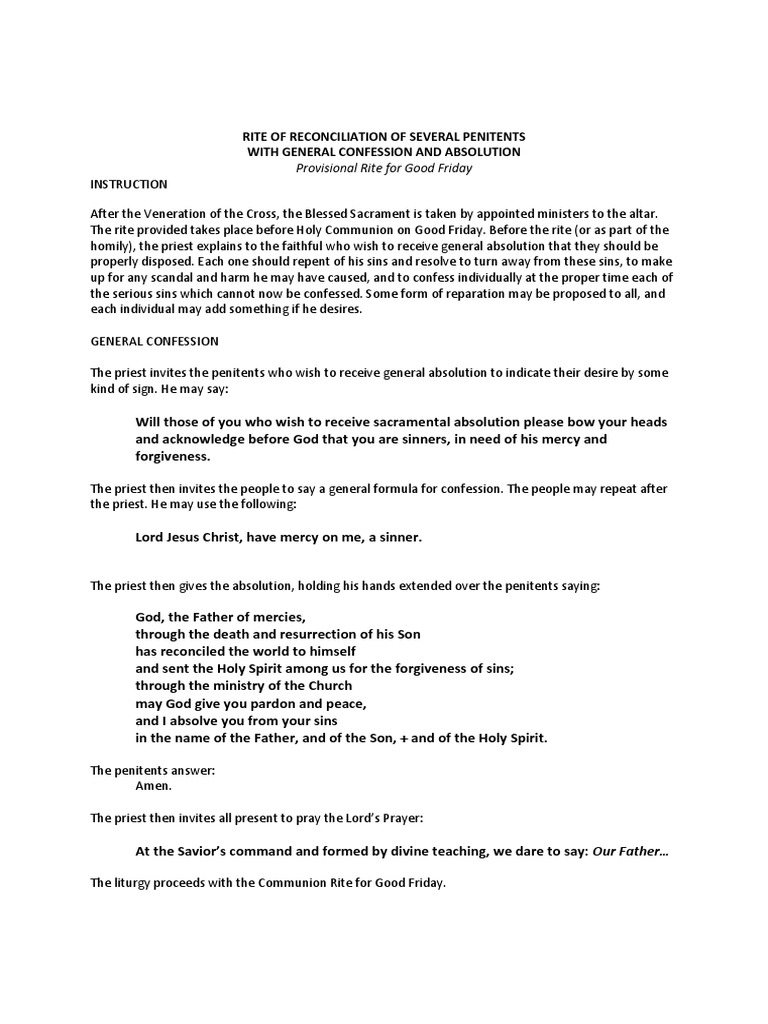 RITE OF RECONCILIATION OF SEVERAL PENITENTS
WITH GENERAL CONFESSION AND ABSOLUTION
Provisional Rite for Good Friday

INSTRUCTION

After the Veneration of the Cross, the Blessed Sacrament is taken by appointed ministers to the altar. The rite provided takes place before Holy Communion on Good Friday. Before the rite (or as part of the homily), the priest explains to the faithful who wish to receive general absolution that they should be properly disposed. Each one should repent of his sins and resolve to turn away from these sins, to make up for any scandal and harm he may have caused, and to confess individually at the proper time each of the serious sins which cannot now be confessed. Some form of reparation may be proposed to all, and each individual may add something if he desires.

GENERAL CONFESSION

The priest invites the penitents who wish to receive general absolution to indicate their desire by some kind of sign. He may say:

Will those of you who wish to receive sacramental absolution please bow your heads and acknowledge before God that you are sinners, in need of his mercy and forgiveness.

The priest then invites the people to say a general formula for confession. The people may repeat after the priest. He may use the following:

Lord Jesus Christ, have mercy on me, a sinner.

The priest then gives the absolution, holding his hands extended over the penitents saying:

God, the Father of mercies,
through the death and resurrection of his Son
has reconciled the world to himself
and sent the Holy Spirit among us for the forgiveness of sins;
through the ministry of the Church
may God give you pardon and peace,
and I absolve you from your sins
in the name of the Father, and of the Son, + and of the Holy Spirit.

The penitents answer:
Amen.

The priest then invites all present to pray the Lord's Prayer:

At the Savior's command and formed by divine teaching, we dare to say: Our Father…

The liturgy proceeds with the Communion Rite for Good Friday.